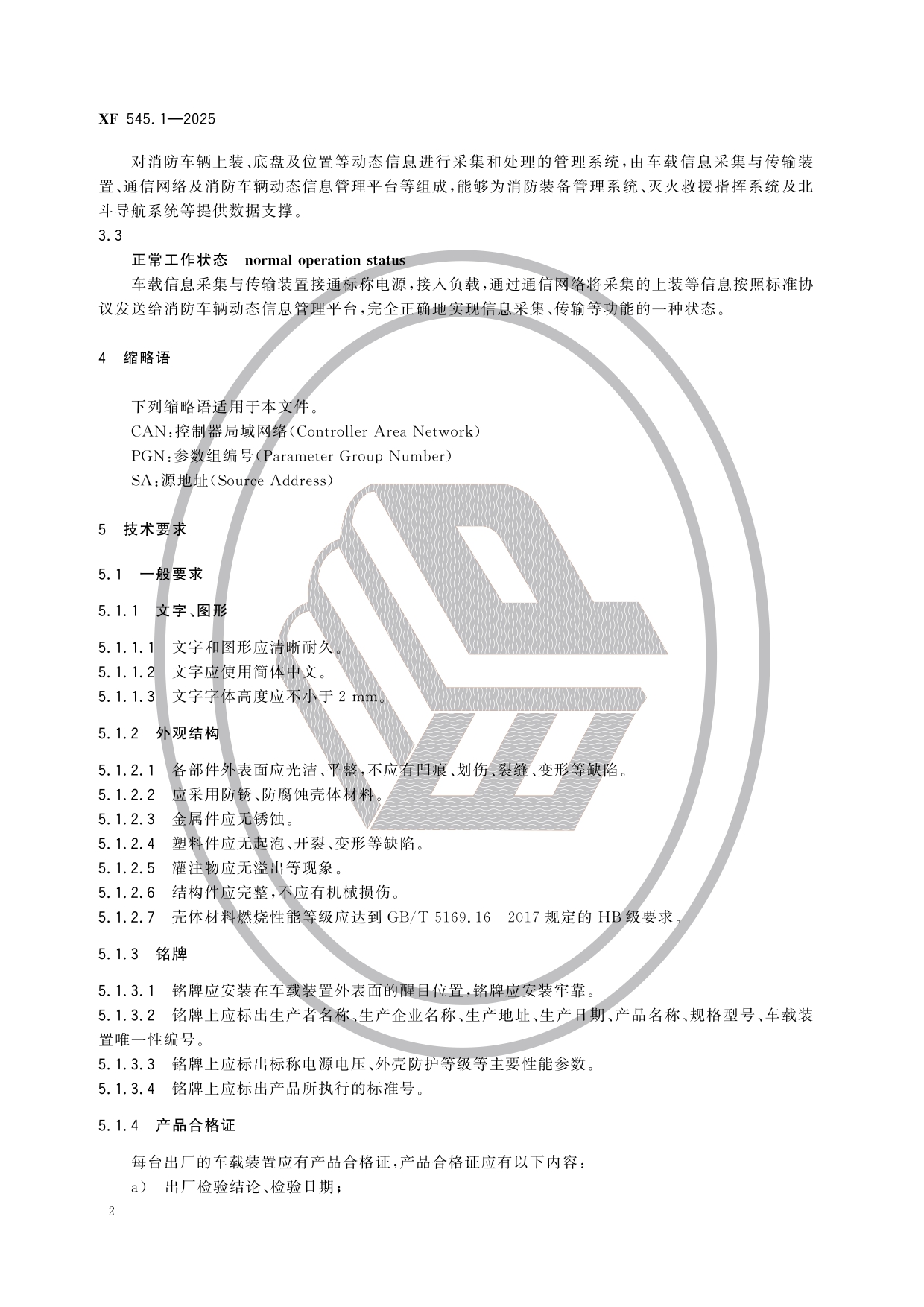 XF 545.1—2025

对消防车辆上装、底盘及位置等动态信息进行采集和处理的管理系统，由车载信息采集与传输装置、通信网络及消防车辆动态信息管理平台等组成，能够为消防装备管理系统、灭火救援指挥系统及北斗导航系统等提供数据支撑。

3.3

正常工作状态 normal operation status

车载信息采集与传输装置接通标称电源，接入负载，通过通信网络将采集的上装等信息按照标准协议发送给消防车辆动态信息管理平台，完全正确地实现信息采集、传输等功能的一种状态。

4 缩略语

下列缩略语适用于本文件。

CAN：控制器局域网络(Controller Area Network)

PGN：参数组编号(Parameter Group Number)

SA：源地址(Source Address)

5 技术要求

5.1 一般要求

5.1.1 文字、图形

5.1.1.1 文字和图形应清晰耐久。

5.1.1.2 文字应使用简体中文。

5.1.1.3 文字字体高度应不小于2 mm。

5.1.2 外观结构

5.1.2.1 各部件外表面应光洁、平整，不应有凹痕、划伤、裂缝、变形等缺陷。

5.1.2.2 应采用防锈、防腐蚀壳体材料。

5.1.2.3 金属件应无锈蚀。

5.1.2.4 塑料件应无起泡、开裂、变形等缺陷。

5.1.2.5 灌注物应无溢出等现象。

5.1.2.6 结构件应完整，不应有机械损伤。

5.1.2.7 壳体材料燃烧性能等级应达到GB/T 5169.16—2017规定的HB级要求。

5.1.3 铭牌

5.1.3.1 铭牌应安装在车载装置外表面的醒目位置，铭牌应安装牢靠。

5.1.3.2 铭牌上应标出生产者名称、生产企业名称、生产地址、生产日期、产品名称、规格型号、车载装置唯一性编号。

5.1.3.3 铭牌上应标出标称电源电压、外壳防护等级等主要性能参数。

5.1.3.4 铭牌上应标出产品所执行的标准号。

5.1.4 产品合格证

每台出厂的车载装置应有产品合格证，产品合格证应有以下内容：

a) 出厂检验结论、检验日期；

2